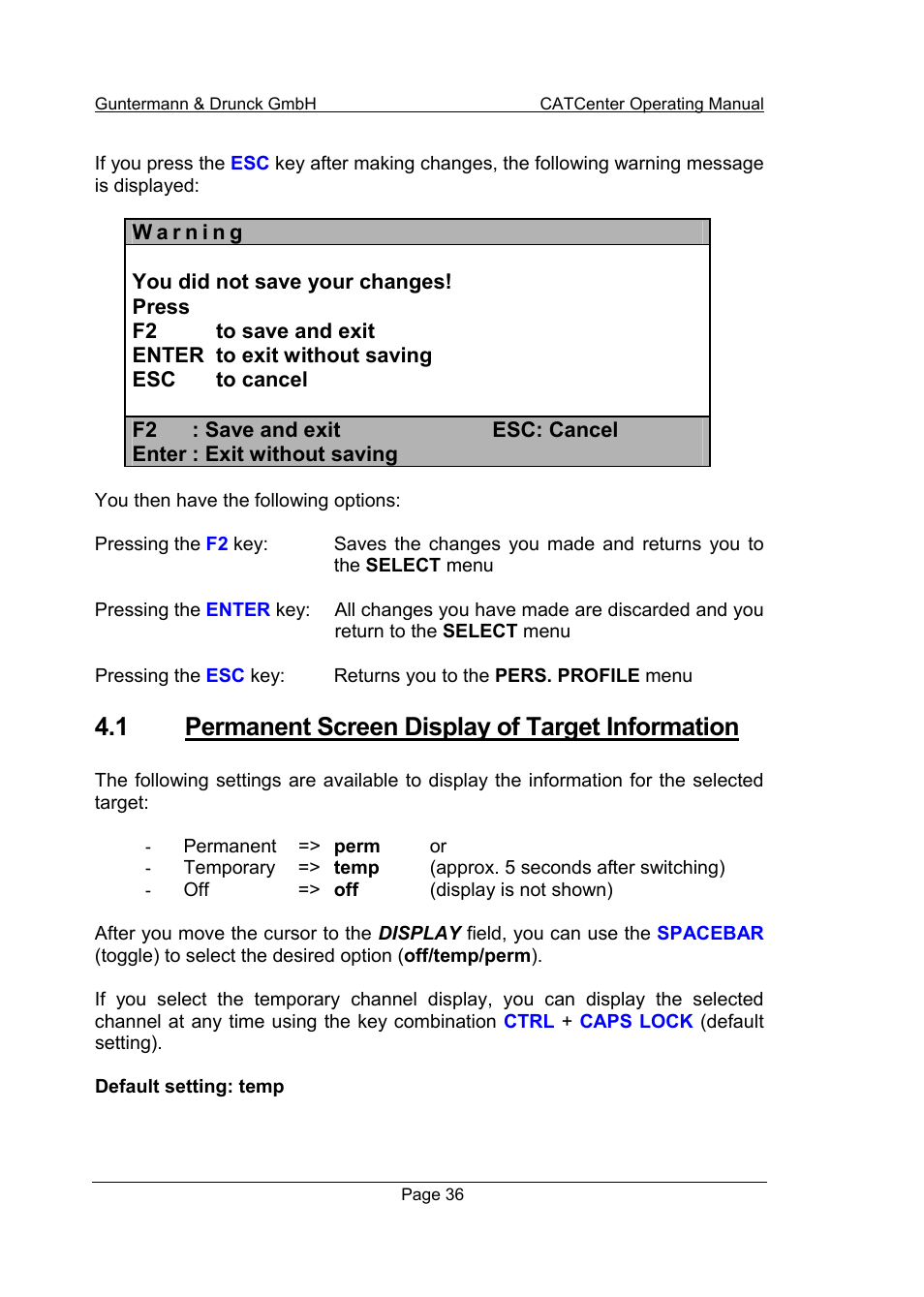 Guntermann & Drunck GmbH CATCenter Operating Manual

If you press the ESC key after making changes, the following warning message is displayed:

Warning

You did not save your changes!
Press
F2 to save and exit
ENTER to exit without saving
ESC to cancel

F2 : Save and exit ESC: Cancel
Enter : Exit without saving

You then have the following options:

Pressing the F2 key: Saves the changes you made and returns you to the SELECT menu

Pressing the ENTER key: All changes you have made are discarded and you return to the SELECT menu

Pressing the ESC key: Returns you to the PERS. PROFILE menu

4.1 Permanent Screen Display of Target Information

The following settings are available to display the information for the selected target:

- Permanent => perm or
- Temporary => temp (approx. 5 seconds after switching)
- Off => off (display is not shown)

After you move the cursor to the DISPLAY field, you can use the SPACEBAR (toggle) to select the desired option (off/temp/perm).

If you select the temporary channel display, you can display the selected channel at any time using the key combination CTRL + CAPS LOCK (default setting).

Default setting: temp

Page 36